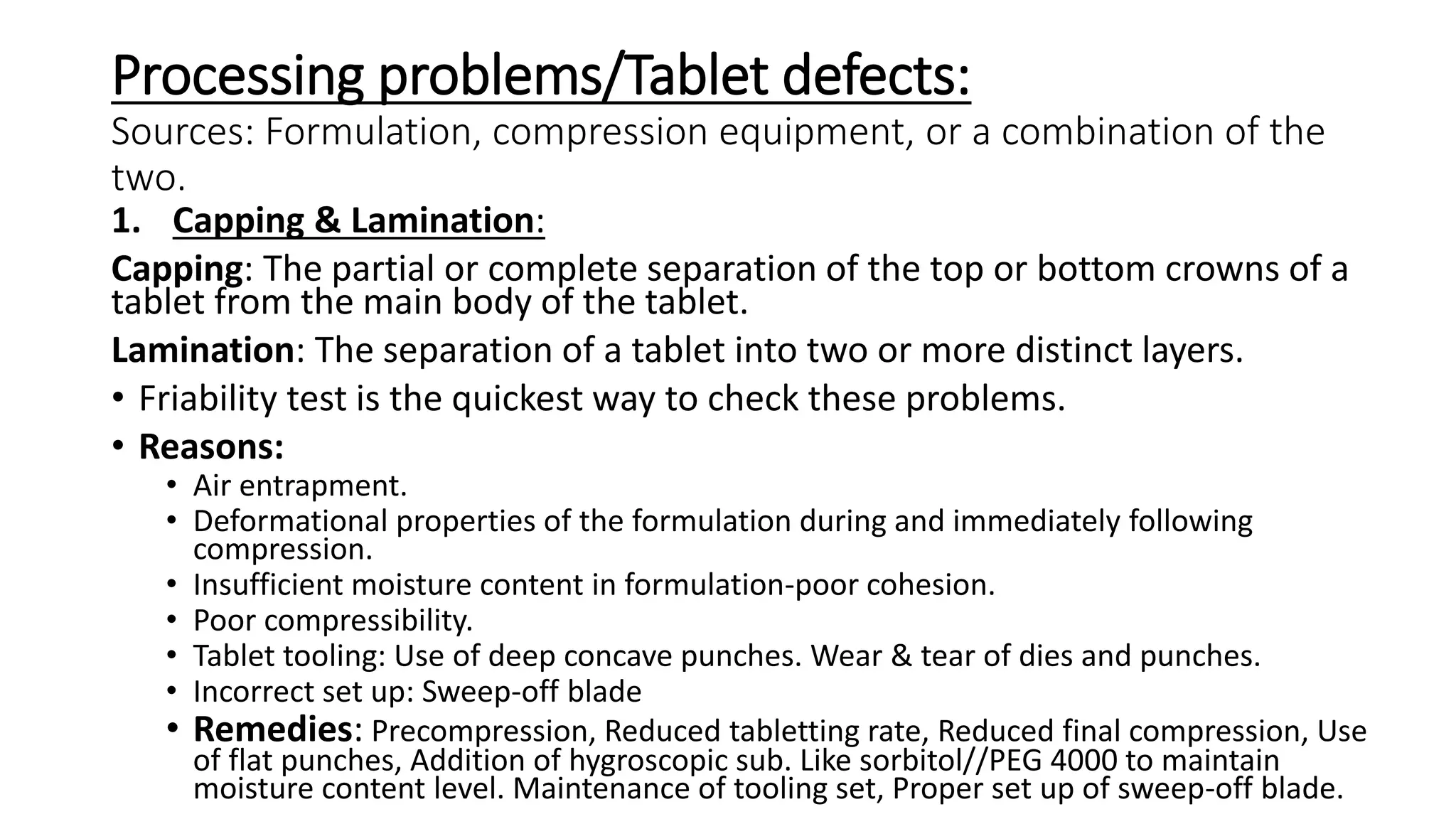 Processing problems/Tablet defects:
Sources: Formulation, compression equipment, or a combination of the two.

1. Capping & Lamination:

Capping: The partial or complete separation of the top or bottom crowns of a tablet from the main body of the tablet.

Lamination: The separation of a tablet into two or more distinct layers.

• Friability test is the quickest way to check these problems.
• Reasons:
  • Air entrapment.
  • Deformational properties of the formulation during and immediately following compression.
  • Insufficient moisture content in formulation-poor cohesion.
  • Poor compressibility.
  • Tablet tooling: Use of deep concave punches. Wear & tear of dies and punches.
  • Incorrect set up: Sweep-off blade
  • Remedies: Precompression, Reduced tabletting rate, Reduced final compression, Use of flat punches, Addition of hygroscopic sub. Like sorbitol//PEG 4000 to maintain moisture content level. Maintenance of tooling set, Proper set up of sweep-off blade.